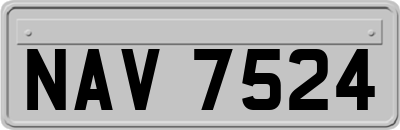 NAV 7524